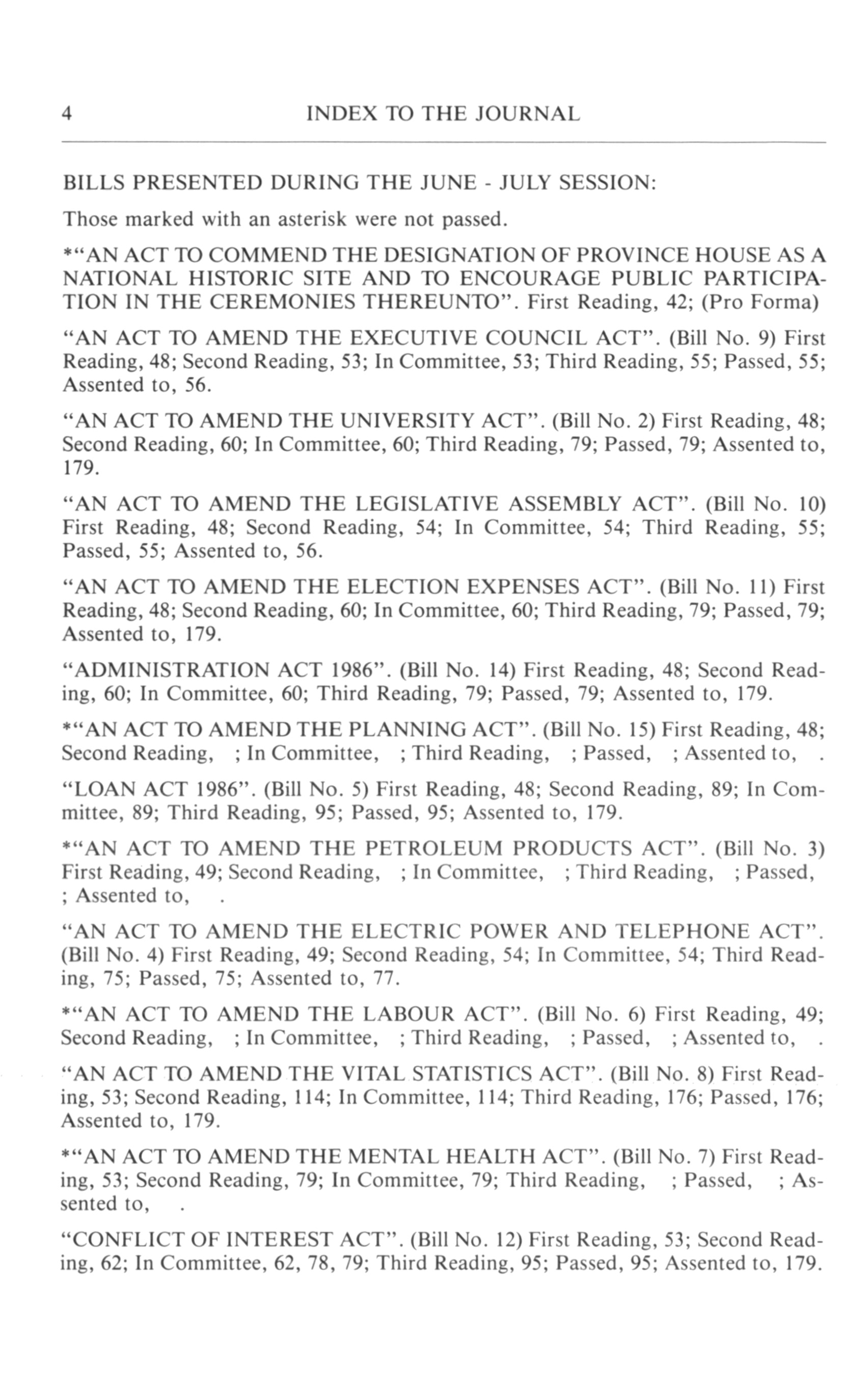 4 INDEX TO THE JOURNAL

BILLS PRESENTED DURING THE JUNE - JULY SESSION:

Those marked with an asterisk were not passed.

*"AN ACT TO COMMEND THE DESIGNATION OF PROVINCE HOUSE AS A NATIONAL HISTORIC SITE AND TO ENCOURAGE PUBLIC PARTICIPATION IN THE CEREMONIES THEREUNTO". First Reading, 42; (Pro Forma)

"AN ACT TO AMEND THE EXECUTIVE COUNCIL ACT". (Bill No. 9) First Reading, 48; Second Reading, 53; In Committee, 53; Third Reading, 55; Passed, 55; Assented to, 56.

"AN ACT TO AMEND THE UNIVERSITY ACT". (Bill No. 2) First Reading, 48; Second Reading, 60; In Committee, 60; Third Reading, 79; Passed, 79; Assented to, 179.

"AN ACT TO AMEND THE LEGISLATIVE ASSEMBLY ACT". (Bill No. 10) First Reading, 48; Second Reading, 54; In Committee, 54; Third Reading, 55; Passed, 55; Assented to, 56.

"AN ACT TO AMEND THE ELECTION EXPENSES ACT". (Bill No. 11) First Reading, 48; Second Reading, 60; In Committee, 60; Third Reading, 79; Passed, 79; Assented to, 179.

"ADMINISTRATION ACT 1986". (Bill No. 14) First Reading, 48; Second Reading, 60; In Committee, 60; Third Reading, 79; Passed, 79; Assented to, 179.

*"AN ACT TO AMEND THE PLANNING ACT". (Bill No. 15) First Reading, 48; Second Reading, ; In Committee, ; Third Reading, ; Passed, ; Assented to, .

"LOAN ACT 1986". (Bill No. 5) First Reading, 48; Second Reading, 89; In Committee, 89; Third Reading, 95; Passed, 95; Assented to, 179.

*"AN ACT TO AMEND THE PETROLEUM PRODUCTS ACT". (Bill No. 3) First Reading, 49; Second Reading, ; In Committee, ; Third Reading, ; Passed, ; Assented to, .

"AN ACT TO AMEND THE ELECTRIC POWER AND TELEPHONE ACT". (Bill No. 4) First Reading, 49; Second Reading, 54; In Committee, 54; Third Reading, 75; Passed, 75; Assented to, 77.

*"AN ACT TO AMEND THE LABOUR ACT". (Bill No. 6) First Reading, 49; Second Reading, ; In Committee, ; Third Reading, ; Passed, ; Assented to, .

"AN ACT TO AMEND THE VITAL STATISTICS ACT". (Bill No. 8) First Reading, 53; Second Reading, 114; In Committee, 114; Third Reading, 176; Passed, 176; Assented to, 179.

*"AN ACT TO AMEND THE MENTAL HEALTH ACT". (Bill No. 7) First Reading, 53; Second Reading, 79; In Committee, 79; Third Reading, ; Passed, ; Assented to, .

"CONFLICT OF INTEREST ACT". (Bill No. 12) First Reading, 53; Second Reading, 62; In Committee, 62, 78, 79; Third Reading, 95; Passed, 95; Assented to, 179.